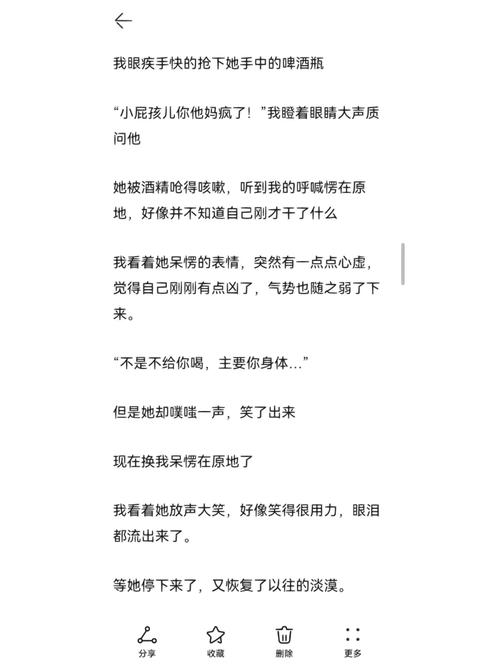 我眼疾手快的抢下她手中的啤酒瓶

“小屁孩儿你他妈疯了！”我瞪着眼睛大声质问他

她被酒精呛得咳嗽，听到我的呼喊愣在原地，好像并不知道自己刚才干了什么

我看着她呆愣的表情，突然有一点点心虚，觉得自己刚刚有点凶了，气势也随之弱了下来。

“不是不给你喝，主要你身体…”

但是她却噗嗤一声，笑了出来

现在换我呆愣在原地了

我看着她放声大笑，好像笑得很用力，眼泪都流出来了。

等她停下来了，又恢复了以往的淡漠。

分享 收藏 删除 更多